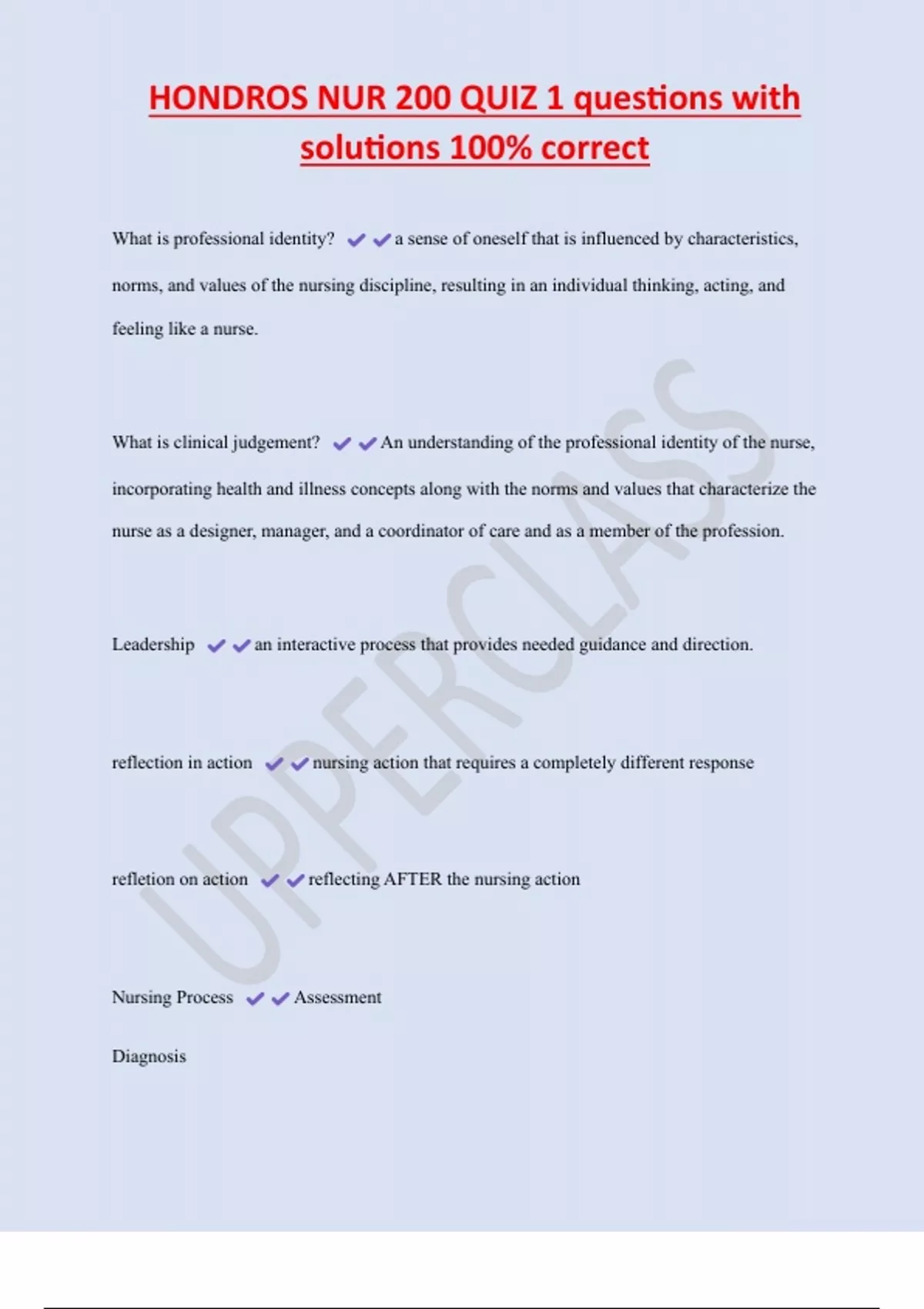 HONDROS NUR 200 QUIZ 1 questions with solutions 100% correct

What is professional identity? ✔✔a sense of oneself that is influenced by characteristics, norms, and values of the nursing discipline, resulting in an individual thinking, acting, and feeling like a nurse.

What is clinical judgement? ✔✔An understanding of the professional identity of the nurse, incorporating health and illness concepts along with the norms and values that characterize the nurse as a designer, manager, and a coordinator of care and as a member of the profession.

Leadership ✔✔an interactive process that provides needed guidance and direction.

reflection in action ✔✔nursing action that requires a completely different response

refletion on action ✔✔reflecting AFTER the nursing action

Nursing Process ✔✔Assessment

Diagnosis

UPPERCLASS